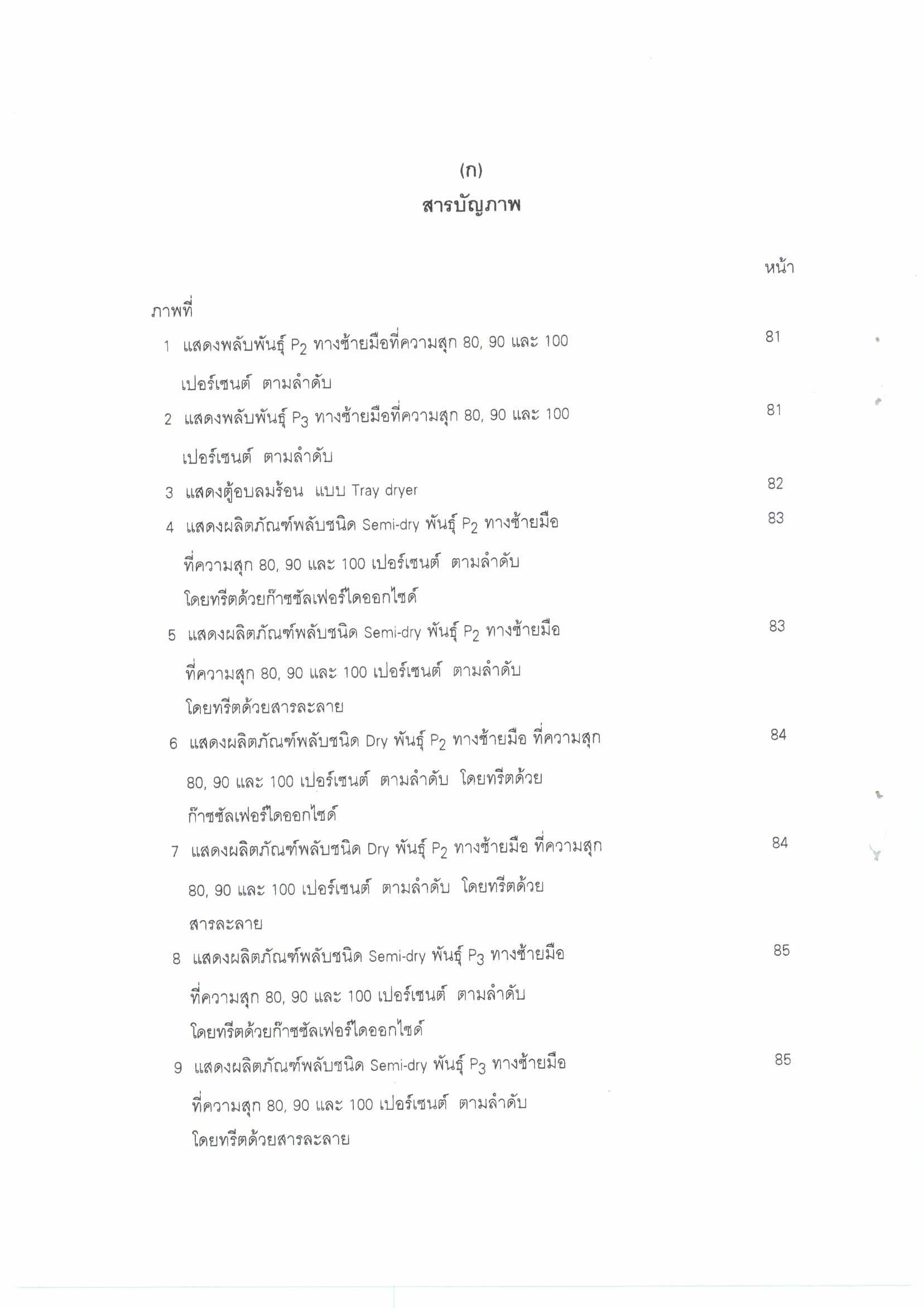 (ก)

สารบัญภาพ

หน้า

ภาพที่

1 แสดงพลับพันธุ์ $P_2$ ทางซ้ายมือที่ความสุก 80, 90 และ 100 เปอร์เซนต์ ตามลำดับ 81

2 แสดงพลับพันธุ์ $P_3$ ทางซ้ายมือที่ความสุก 80, 90 และ 100 เปอร์เซนต์ ตามลำดับ 81

3 แสดงตู้อบลมร้อน แบบ Tray dryer 82

4 แสดงผลิตภัณฑ์พลับชนิด Semi-dry พันธุ์ $P_2$ ทางซ้ายมือ ที่ความสุก 80, 90 และ 100 เปอร์เซนต์ ตามลำดับ โดยทรีตด้วยก๊าซซัลเฟอร์ไดออกไซด์ 83

5 แสดงผลิตภัณฑ์พลับชนิด Semi-dry พันธุ์ $P_2$ ทางซ้ายมือ ที่ความสุก 80, 90 และ 100 เปอร์เซนต์ ตามลำดับ โดยทรีตด้วยสารละลาย 83

6 แสดงผลิตภัณฑ์พลับชนิด Dry พันธุ์ $P_2$ ทางซ้ายมือ ที่ความสุก 80, 90 และ 100 เปอร์เซนต์ ตามลำดับ โดยทรีตด้วย ก๊าซซัลเฟอร์ไดออกไซด์ 84

7 แสดงผลิตภัณฑ์พลับชนิด Dry พันธุ์ $P_2$ ทางซ้ายมือ ที่ความสุก 80, 90 และ 100 เปอร์เซนต์ ตามลำดับ โดยทรีตด้วย สารละลาย 84

8 แสดงผลิตภัณฑ์พลับชนิด Semi-dry พันธุ์ $P_3$ ทางซ้ายมือ ที่ความสุก 80, 90 และ 100 เปอร์เซนต์ ตามลำดับ โดยทรีตด้วยก๊าซซัลเฟอร์ไดออกไซด์ 85

9 แสดงผลิตภัณฑ์พลับชนิด Semi-dry พันธุ์ $P_3$ ทางซ้ายมือ ที่ความสุก 80, 90 และ 100 เปอร์เซนต์ ตามลำดับ โดยทรีตด้วยสารละลาย 85